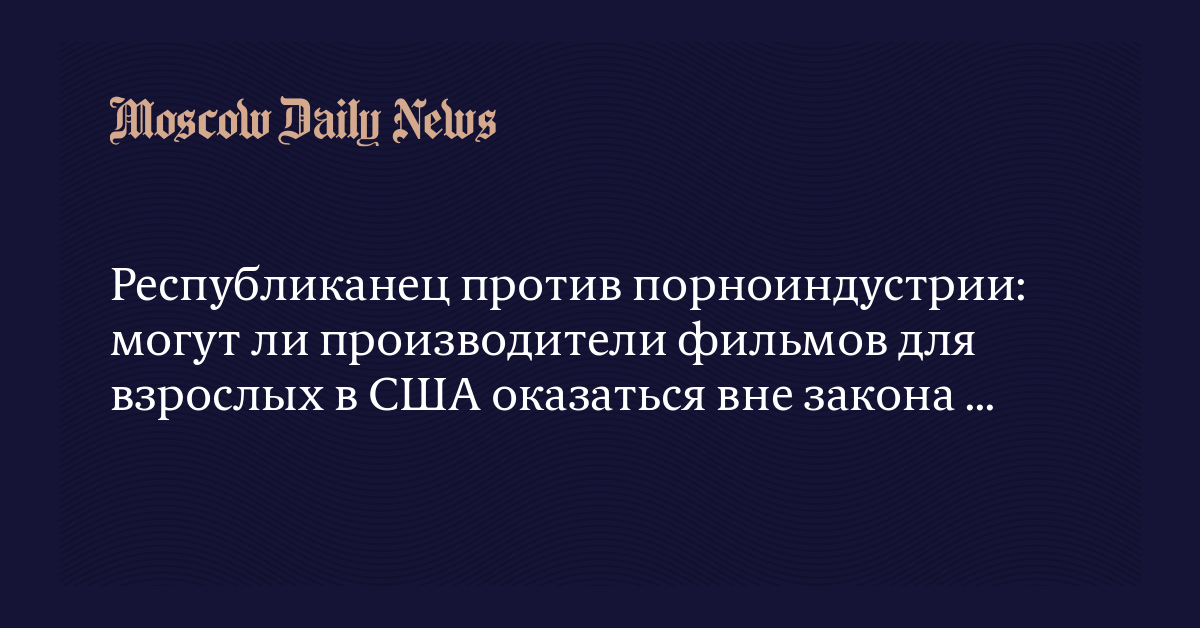 Moscow Daily News

Республиканец против порноиндустрии: могут ли производители фильмов для взрослых в США оказаться вне закона ...